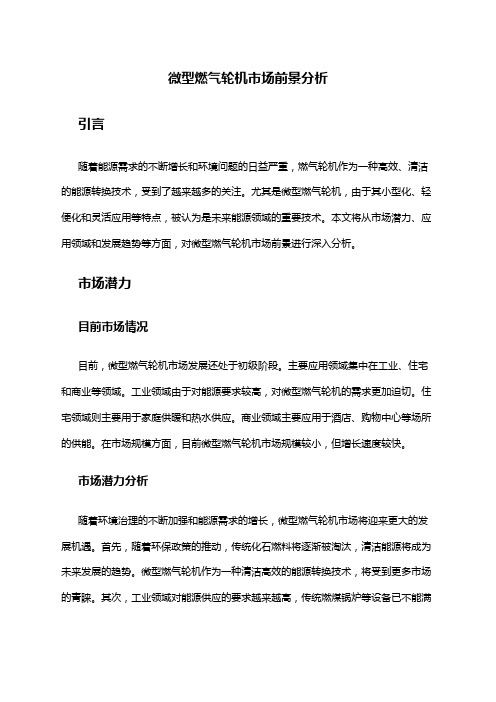 微型燃气轮机市场前景分析

引言

随着能源需求的不断增长和环境问题的日益严重，燃气轮机作为一种高效、清洁的能源转换技术，受到了越来越多的关注。尤其是微型燃气轮机，由于其小型化、轻便化和灵活应用等特点，被认为是未来能源领域的重要技术。本文将从市场潜力、应用领域和发展趋势等方面，对微型燃气轮机市场前景进行深入分析。

市场潜力

目前市场情况

目前，微型燃气轮机市场发展还处于初级阶段。主要应用领域集中在工业、住宅和商业等领域。工业领域由于对能源要求较高，对微型燃气轮机的需求更加迫切。住宅领域则主要用于家庭供暖和热水供应。商业领域主要应用于酒店、购物中心等场所的供能。在市场规模方面，目前微型燃气轮机市场规模较小，但增长速度较快。

市场潜力分析

随着环境治理的不断加强和能源需求的增长，微型燃气轮机市场将迎来更大的发展机遇。首先，随着环保政策的推动，传统化石燃料将逐渐被淘汰，清洁能源将成为未来发展的趋势。微型燃气轮机作为一种清洁高效的能源转换技术，将受到更多市场的青睐。其次，工业领域对能源供应的要求越来越高，传统燃煤锅炉等设备已不能满